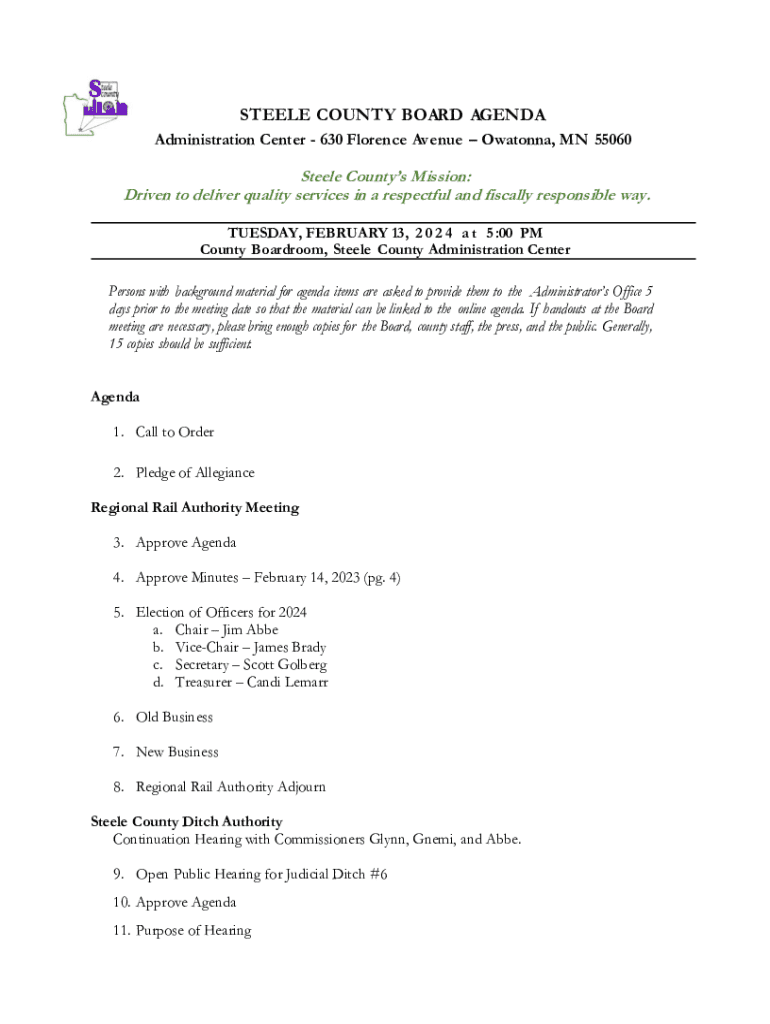 Steele County

STEELE COUNTY BOARD AGENDA

Administration Center - 630 Florence Avenue – Owatonna, MN 55060

Steele County's Mission:
Driven to deliver quality services in a respectful and fiscally responsible way.

TUESDAY, FEBRUARY 13, 2024 at 5:00 PM
County Boardroom, Steele County Administration Center

Persons with background material for agenda items are asked to provide them to the Administrator's Office 5 days prior to the meeting date so that the material can be linked to the online agenda. If handouts at the Board meeting are necessary, please bring enough copies for the Board, county staff, the press, and the public. Generally, 15 copies should be sufficient.

Agenda

1. Call to Order

2. Pledge of Allegiance

Regional Rail Authority Meeting

3. Approve Agenda

4. Approve Minutes – February 14, 2023 (pg. 4)

5. Election of Officers for 2024
a. Chair – Jim Abbe
b. Vice-Chair – James Brady
c. Secretary – Scott Golberg
d. Treasurer – Candi Lemarr

6. Old Business

7. New Business

8. Regional Rail Authority Adjourn

Steele County Ditch Authority
Continuation Hearing with Commissioners Glynn, Gnemi, and Abbe.

9. Open Public Hearing for Judicial Ditch #6

10. Approve Agenda

11. Purpose of Hearing